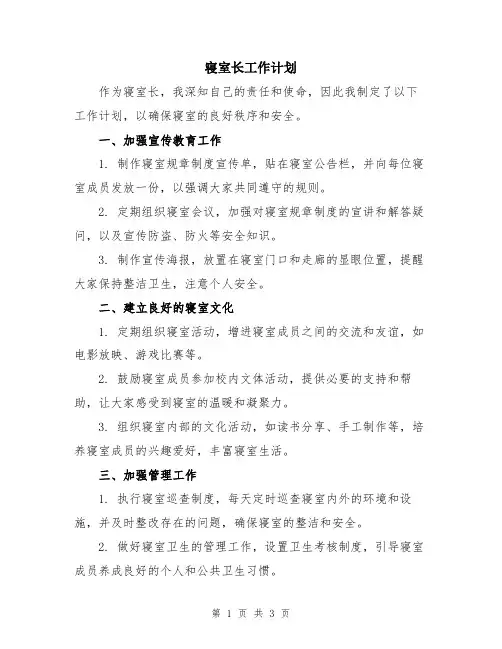 寝室长工作计划

作为寝室长，我深知自己的责任和使命，因此我制定了以下工作计划，以确保寝室的良好秩序和安全。

一、加强宣传教育工作

1. 制作寝室规章制度宣传单，贴在寝室公告栏，并向每位寝室成员发放一份，以强调大家共同遵守的规则。

2. 定期组织寝室会议，加强对寝室规章制度的宣讲和解答疑问，以及宣传防盗、防火等安全知识。

3. 制作宣传海报，放置在寝室门口和走廊的显眼位置，提醒大家保持整洁卫生，注意个人安全。

二、建立良好的寝室文化

1. 定期组织寝室活动，增进寝室成员之间的交流和友谊，如电影放映、游戏比赛等。

2. 鼓励寝室成员参加校内文体活动，提供必要的支持和帮助，让大家感受到寝室的温暖和凝聚力。

3. 组织寝室内部的文化活动，如读书分享、手工制作等，培养寝室成员的兴趣爱好，丰富寝室生活。

三、加强管理工作

1. 执行寝室巡查制度，每天定时巡查寝室内外的环境和设施，并及时整改存在的问题，确保寝室的整洁和安全。

2. 做好寝室卫生的管理工作，设置卫生考核制度，引导寝室成员养成良好的个人和公共卫生习惯。

第 1 页 共 3 页